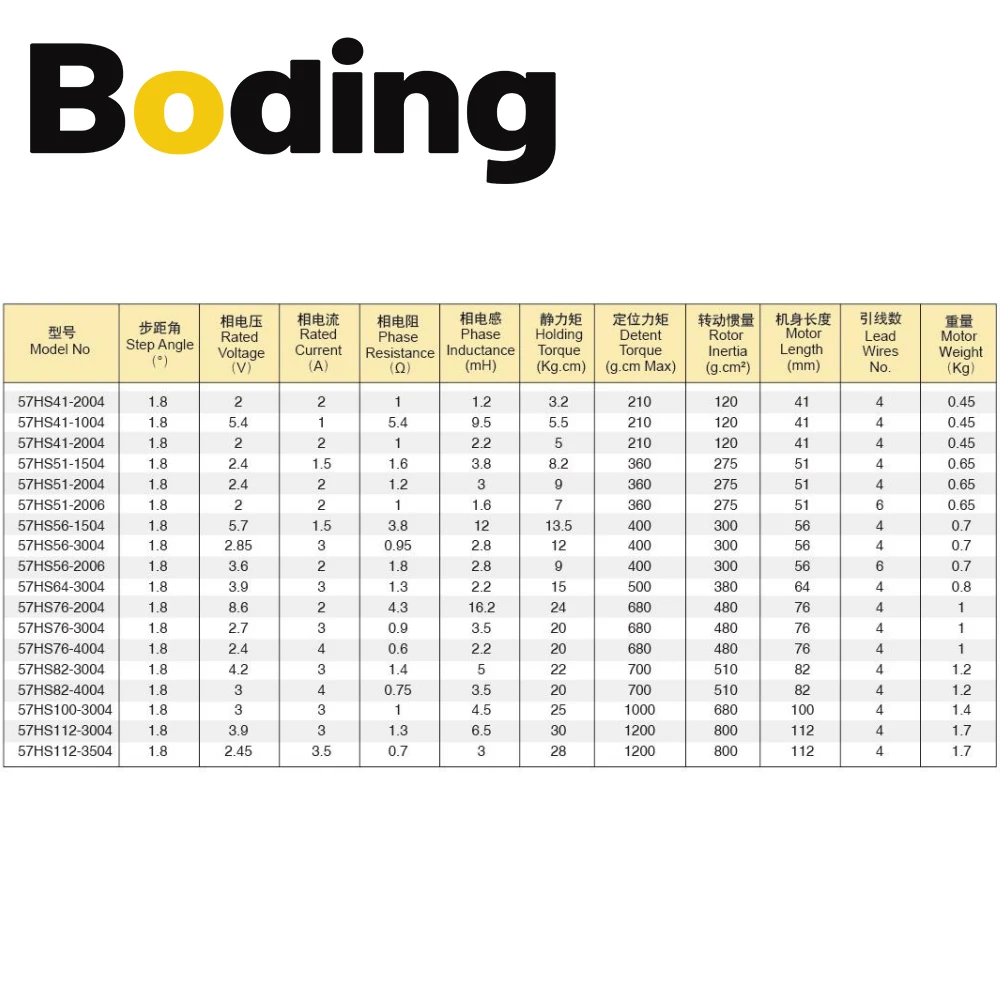 Boding

| 型号 Model No | 步距角 Step Angle (°) | 相电压 Rated Voltage (V) | 相电流 Rated Current (A) | 相电阻 Phase Resistance (Ω) | 相电感 Phase Inductance (mH) | 静力矩 Holding Torque (Kg.cm) | 定位力矩 Detent Torque (g.cm Max) | 转动惯量 Rotor Inertia (g.cm²) | 机身长度 Motor Length (mm) | 引线数 Lead Wires No. | 重量 Motor Weight (Kg) |
|---|---|---|---|---|---|---|---|---|---|---|---|
| 57HS41-2004 | 1.8 | 2 | 2 | 1 | 1.2 | 3.2 | 210 | 120 | 41 | 4 | 0.45 |
| 57HS41-1004 | 1.8 | 5.4 | 1 | 5.4 | 9.5 | 5.5 | 210 | 120 | 41 | 4 | 0.45 |
| 57HS41-2004 | 1.8 | 2 | 2 | 1 | 2.2 | 5 | 210 | 120 | 41 | 4 | 0.45 |
| 57HS51-1504 | 1.8 | 2.4 | 1.5 | 1.6 | 3.8 | 8.2 | 360 | 275 | 51 | 4 | 0.65 |
| 57HS51-2004 | 1.8 | 2.4 | 2 | 1.2 | 3 | 9 | 360 | 275 | 51 | 4 | 0.65 |
| 57HS51-2006 | 1.8 | 2 | 2 | 1 | 1.6 | 7 | 360 | 275 | 51 | 6 | 0.65 |
| 57HS56-1504 | 1.8 | 5.7 | 1.5 | 3.8 | 12 | 13.5 | 400 | 300 | 56 | 4 | 0.7 |
| 57HS56-3004 | 1.8 | 2.85 | 3 | 0.95 | 2.8 | 12 | 400 | 300 | 56 | 4 | 0.7 |
| 57HS56-2006 | 1.8 | 3.6 | 2 | 1.8 | 2.8 | 9 | 400 | 300 | 56 | 6 | 0.7 |
| 57HS64-3004 | 1.8 | 3.9 | 3 | 1.3 | 2.2 | 15 | 500 | 380 | 64 | 4 | 0.8 |
| 57HS76-2004 | 1.8 | 8.6 | 2 | 4.3 | 16.2 | 24 | 680 | 480 | 76 | 4 | 1 |
| 57HS76-3004 | 1.8 | 2.7 | 3 | 0.9 | 3.5 | 20 | 680 | 480 | 76 | 4 | 1 |
| 57HS76-4004 | 1.8 | 2.4 | 4 | 0.6 | 2.2 | 20 | 680 | 480 | 76 | 4 | 1 |
| 57HS82-3004 | 1.8 | 4.2 | 3 | 1.4 | 5 | 22 | 700 | 510 | 82 | 4 | 1.2 |
| 57HS82-4004 | 1.8 | 3 | 4 | 0.75 | 3.5 | 20 | 700 | 510 | 82 | 4 | 1.2 |
| 57HS100-3004 | 1.8 | 3 | 3 | 1 | 4.5 | 25 | 1000 | 680 | 100 | 4 | 1.4 |
| 57HS112-3004 | 1.8 | 3.9 | 3 | 1.3 | 6.5 | 30 | 1200 | 800 | 112 | 4 | 1.7 |
| 57HS112-3504 | 1.8 | 2.45 | 3.5 | 0.7 | 3 | 28 | 1200 | 800 | 112 | 4 | 1.7 |